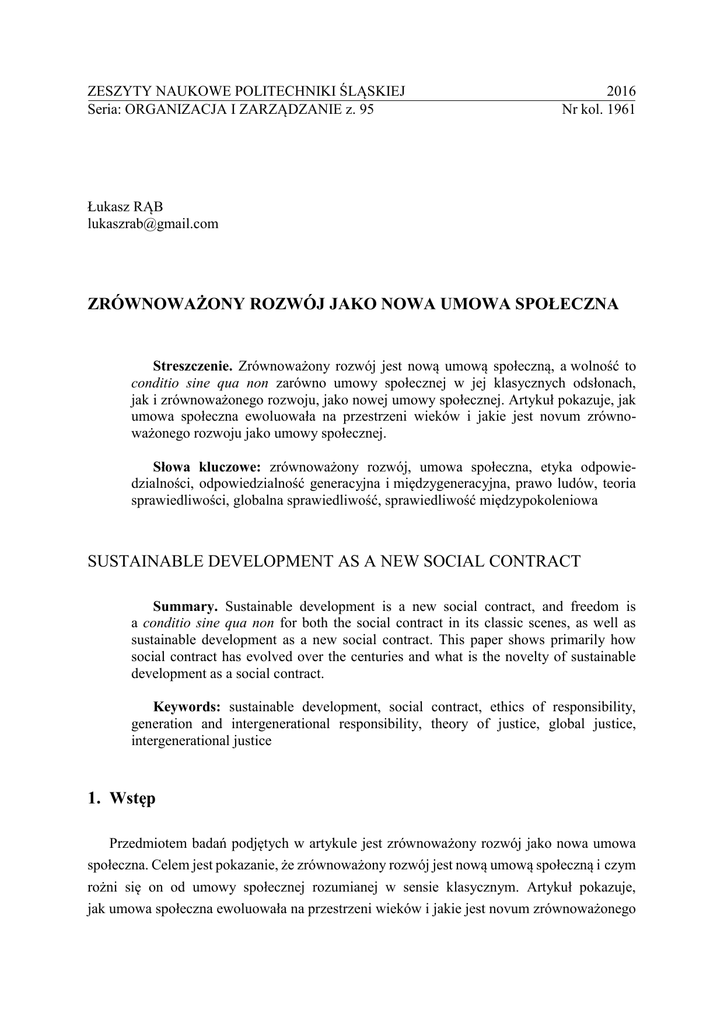 ZESZYTY NAUKOWE POLITECHNIKI ŚLĄSKIEJ 2016
Seria: ORGANIZACJA I ZARZĄDZANIE z. 95 Nr kol. 1961

Łukasz RĄB
lukaszrab@gmail.com

ZRÓWNOWAŻONY ROZWÓJ JAKO NOWA UMOWA SPOŁECZNA

Streszczenie. Zrównoważony rozwój jest nową umową społeczną, a wolność to conditio sine qua non zarówno umowy społecznej w jej klasycznych odsłonach, jak i zrównoważonego rozwoju, jako nowej umowy społecznej. Artykuł pokazuje, jak umowa społeczna ewoluowała na przestrzeni wieków i jakie jest novum zrównoważonego rozwoju jako umowy społecznej.

Słowa kluczowe: zrównoważony rozwój, umowa społeczna, etyka odpowiedzialności, odpowiedzialność generacyjna i międzygeneracyjna, prawo ludów, teoria sprawiedliwości, globalna sprawiedliwość, sprawiedliwość międzypokoleniowa

SUSTAINABLE DEVELOPMENT AS A NEW SOCIAL CONTRACT

Summary. Sustainable development is a new social contract, and freedom is a conditio sine qua non for both the social contract in its classic scenes, as well as sustainable development as a new social contract. This paper shows primarily how social contract has evolved over the centuries and what is the novelty of sustainable development as a social contract.

Keywords: sustainable development, social contract, ethics of responsibility, generation and intergenerational responsibility, theory of justice, global justice, intergenerational justice

1. Wstęp

Przedmiotem badań podjętych w artykule jest zrównoważony rozwój jako nowa umowa społeczna. Celem jest pokazanie, że zrównoważony rozwój jest nową umową społeczną i czym rożni się on od umowy społecznej rozumianej w sensie klasycznym. Artykuł pokazuje, jak umowa społeczna ewoluowała na przestrzeni wieków i jakie jest novum zrównoważonego